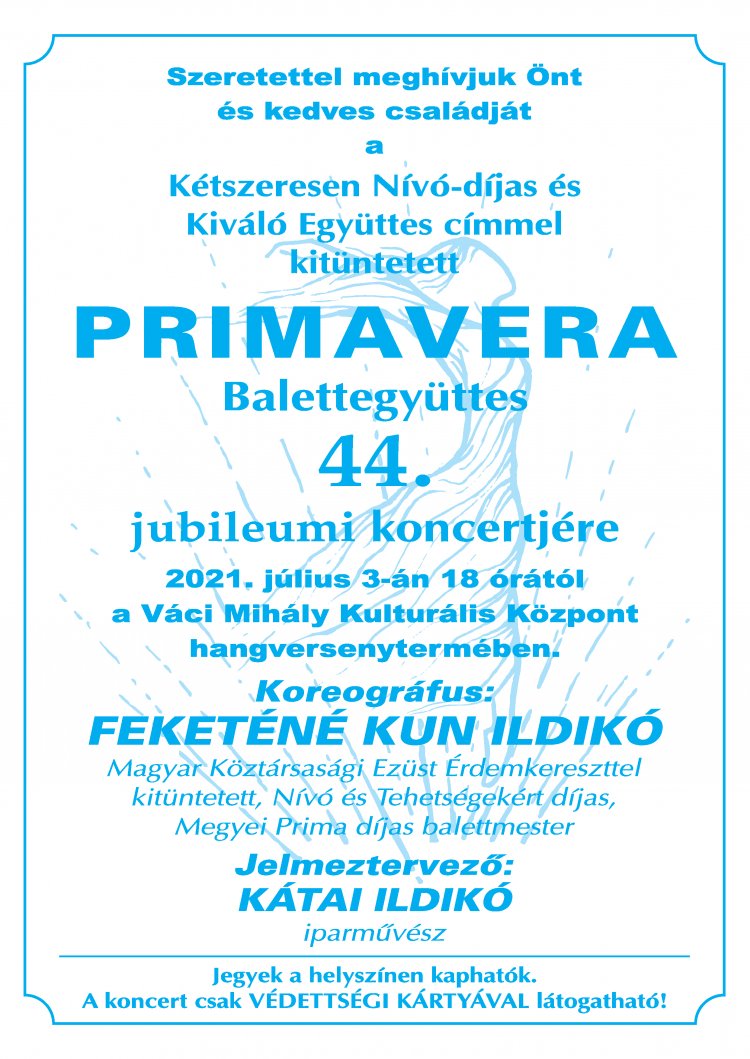 Szeretettel meghívjuk Önt
és kedves családját
a
Kétszeresen Nívó-díjas és
Kiváló Együttes címmel
kitüntetett

PRIMAVERA
Balettegyüttes
44.
jubileumi koncertjére

2021. július 3-án 18 órától
a Váci Mihály Kulturális Központ
hangversenytermében.

Koreográfus:
FEKETÉNÉ KUN ILDIKÓ
Magyar Köztársasági Ezüst Érdemkereszttel
kitüntetett, Nívó és Tehetségekért díjas,
Megyei Prima díjas balettmester

Jelmeztervező:
KÁTAI ILDIKÓ
iparművész

Jegyek a helyszínen kaphatók.
A koncert csak VÉDETTSÉGI KÁRTYÁVAL látogatható!